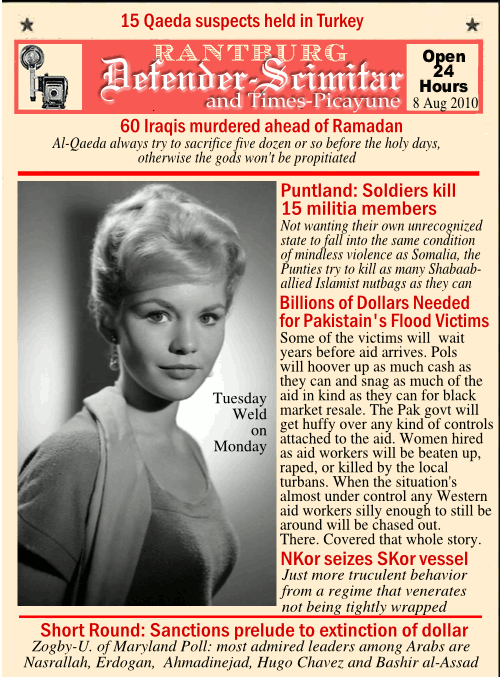 15 Qaeda suspects held in Turkey

RANTBURG
Defender-Scimitar
and Times-Picayune

Open 24 Hours
8 Aug 2010

60 Iraqis murdered ahead of Ramadan
Al-Qaeda always try to sacrifice five dozen or so before the holy days, otherwise the gods won't be propitiated

Tuesday Weld on Monday

Puntland: Soldiers kill 15 militia members
Not wanting their own unrecognized state to fall into the same condition of mindless violence as Somalia, the Punties try to kill as many Shabaab-allied Islamist nutbags as they can

Billions of Dollars Needed for Pakistain's Flood Victims
Some of the victims will wait years before aid arrives. Pols will hoover up as much cash as they can and snag as much of the aid in kind as they can for black market resale. The Pak govt will get huffy over any kind of controls attached to the aid. Women hired as aid workers will be beaten up, raped, or killed by the local turbans. When the situation's almost under control any Western aid workers silly enough to still be around will be chased out. There. Covered that whole story.

NKor seizes SKor vessel
Just more truculent behavior from a regime that venerates not being tightly wrapped

Short Round: Sanctions prelude to extinction of dollar
Zogby-U. of Maryland Poll: most admired leaders among Arabs are Nasrallah, Erdogan, Ahmadinejad, Hugo Chavez and Bashir al-Assad